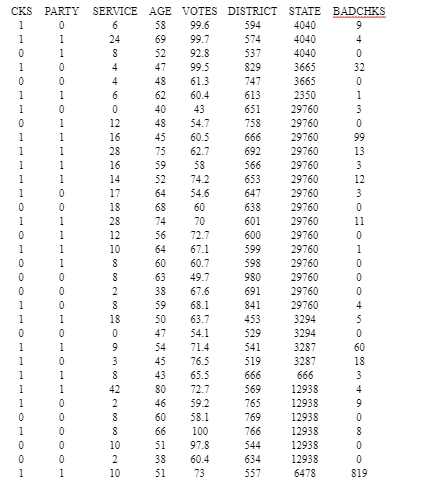 | CKS | PARTY | SERVICE | AGE | VOTES | DISTRICT | STATE | BADCHKS |
|---|---|---|---|---|---|---|---|
| 1 | 0 | 6 | 58 | 99.6 | 594 | 4040 | 9 |
| 1 | 1 | 24 | 69 | 99.7 | 574 | 4040 | 4 |
| 0 | 1 | 8 | 52 | 92.8 | 537 | 4040 | 0 |
| 1 | 0 | 4 | 47 | 99.5 | 829 | 3665 | 32 |
| 0 | 0 | 4 | 48 | 61.3 | 747 | 3665 | 0 |
| 1 | 1 | 6 | 62 | 60.4 | 613 | 2350 | 1 |
| 1 | 0 | 0 | 40 | 43 | 651 | 29760 | 3 |
| 0 | 1 | 12 | 48 | 54.7 | 758 | 29760 | 0 |
| 1 | 1 | 16 | 45 | 60.5 | 666 | 29760 | 99 |
| 1 | 1 | 28 | 75 | 62.7 | 692 | 29760 | 13 |
| 1 | 1 | 16 | 59 | 58 | 566 | 29760 | 3 |
| 1 | 1 | 14 | 52 | 74.2 | 653 | 29760 | 12 |
| 1 | 0 | 17 | 64 | 54.6 | 647 | 29760 | 3 |
| 0 | 0 | 18 | 68 | 60 | 638 | 29760 | 0 |
| 1 | 1 | 28 | 74 | 70 | 601 | 29760 | 11 |
| 0 | 1 | 12 | 56 | 72.7 | 600 | 29760 | 0 |
| 1 | 1 | 10 | 64 | 67.1 | 599 | 29760 | 1 |
| 0 | 1 | 8 | 60 | 60.7 | 598 | 29760 | 0 |
| 0 | 0 | 8 | 63 | 49.7 | 980 | 29760 | 0 |
| 0 | 0 | 2 | 38 | 67.6 | 691 | 29760 | 0 |
| 1 | 0 | 8 | 59 | 68.1 | 841 | 29760 | 4 |
| 1 | 1 | 18 | 50 | 63.7 | 453 | 3294 | 5 |
| 0 | 0 | 0 | 47 | 54.1 | 529 | 3294 | 0 |
| 1 | 1 | 9 | 54 | 71.4 | 541 | 3287 | 60 |
| 1 | 0 | 3 | 45 | 76.5 | 519 | 3287 | 18 |
| 1 | 1 | 8 | 43 | 65.5 | 666 | 666 | 3 |
| 1 | 1 | 42 | 80 | 72.7 | 569 | 12938 | 4 |
| 1 | 0 | 2 | 46 | 59.2 | 765 | 12938 | 9 |
| 0 | 0 | 8 | 60 | 58.1 | 769 | 12938 | 0 |
| 1 | 0 | 8 | 66 | 100 | 766 | 12938 | 8 |
| 0 | 0 | 10 | 51 | 97.8 | 544 | 12938 | 0 |
| 0 | 0 | 2 | 38 | 60.4 | 634 | 12938 | 0 |
| 1 | 1 | 10 | 51 | 73 | 557 | 6478 | 819 |